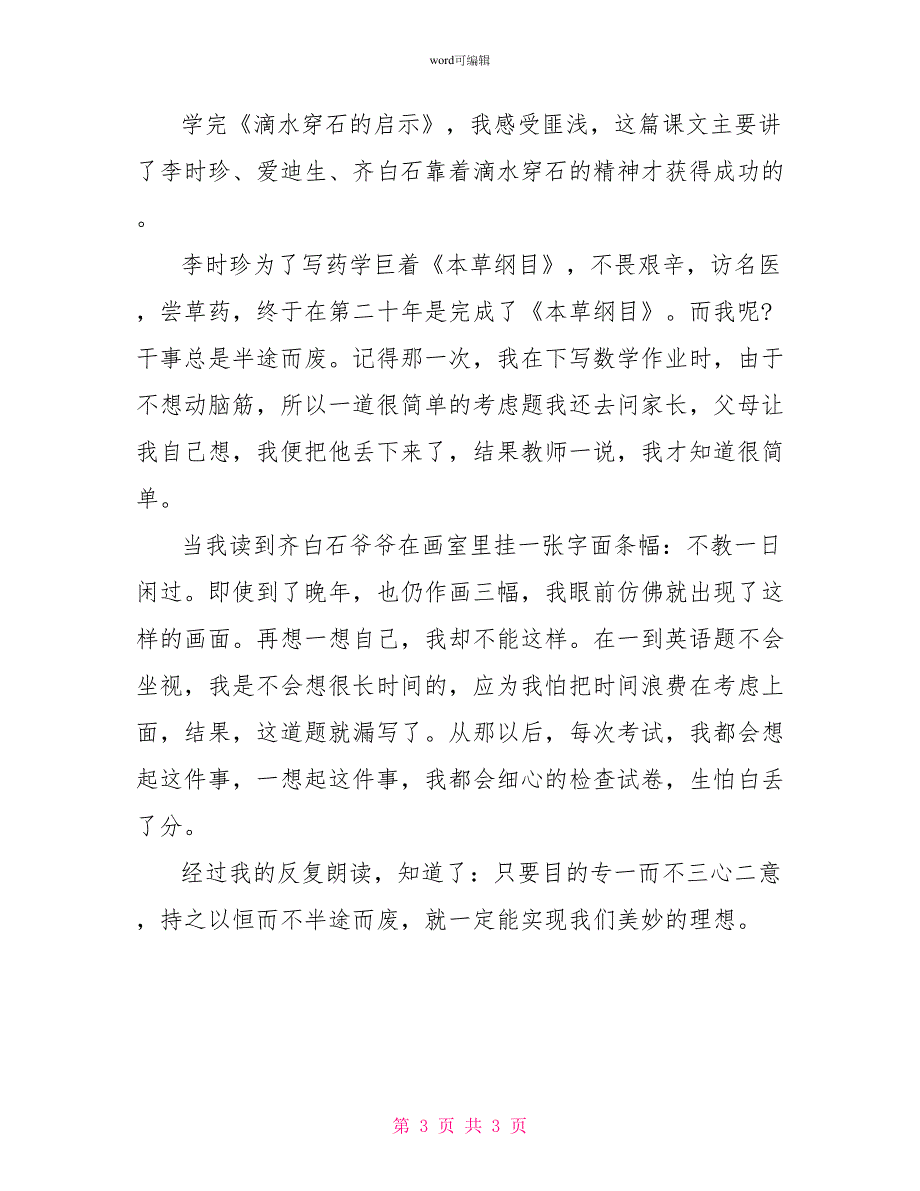 word可编辑

学完《滴水穿石的启示》，我感受匪浅，这篇课文主要讲了李时珍、爱迪生、齐白石靠着滴水穿石的精神才获得成功的。

李时珍为了写药学巨着《本草纲目》，不畏艰辛，访名医，尝草药，终于在第二十年是完成了《本草纲目》。而我呢?干事总是半途而废。记得那一次，我在下写数学作业时，由于不想动脑筋，所以一道很简单的考虑题我还去问家长，父母让我自己想，我便把他丢下来了，结果教师一说，我才知道很简单。

当我读到齐白石爷爷在画室里挂一张字面条幅：不教一日闲过。即使到了晚年，也仍作画三幅，我眼前仿佛就出现了这样的画面。再想一想自己，我却不能这样。在一到英语题不会坐视，我是不会想很长时间的，应为我怕把时间浪费在考虑上面，结果，这道题就漏写了。从那以后，每次考试，我都会想起这件事，一想起这件事，我都会细心的检查试卷，生怕白丢了分。

经过我的反复朗读，知道了：只要目的专一而不三心二意，持之以恒而不半途而废，就一定能实现我们美妙的理想。

第 3 页 共 3 页